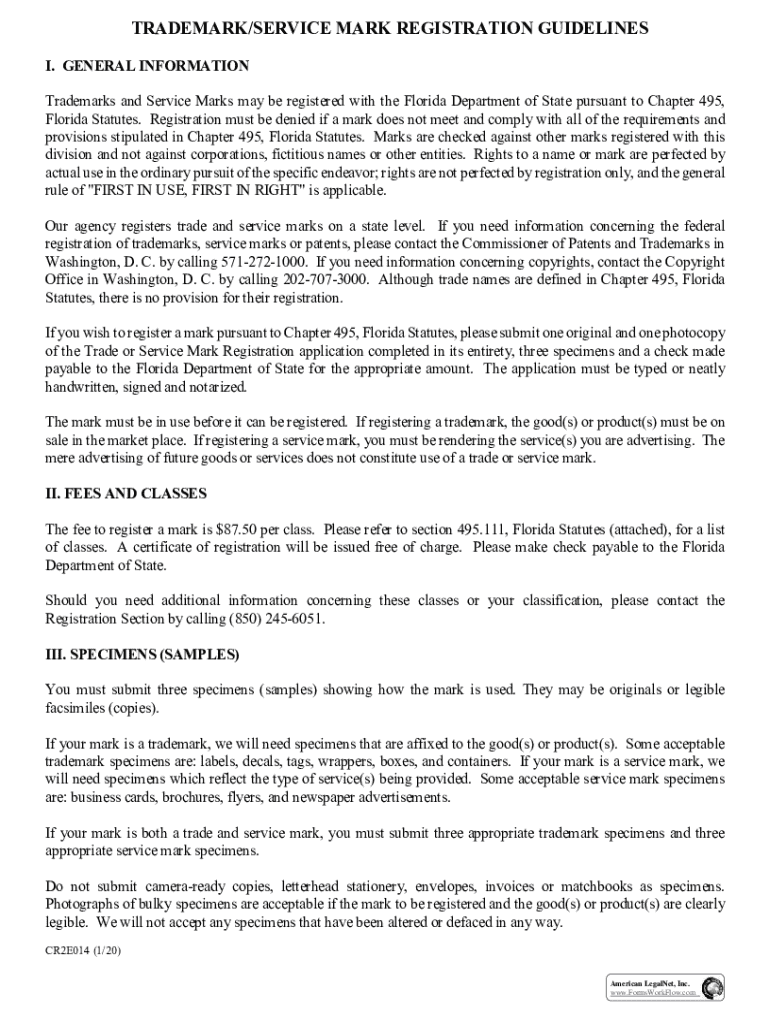 TRADEMARK/SERVICE MARK REGISTRATION GUIDELINES

I. GENERAL INFORMATION

Trademarks and Service Marks may be registered with the Florida Department of State pursuant to Chapter 495, Florida Statutes. Registration must be denied if a mark does not meet and comply with all of the requirements and provisions stipulated in Chapter 495, Florida Statutes. Marks are checked against other marks registered with this division and not against corporations, fictitious names or other entities. Rights to a name or mark are perfected by actual use in the ordinary pursuit of the specific endeavor; rights are not perfected by registration only, and the general rule of "FIRST IN USE, FIRST IN RIGHT" is applicable.

Our agency registers trade and service marks on a state level. If you need information concerning the federal registration of trademarks, service marks or patents, please contact the Commissioner of Patents and Trademarks in Washington, D. C. by calling 571-272-1000. If you need information concerning copyrights, contact the Copyright Office in Washington, D. C. by calling 202-707-3000. Although trade names are defined in Chapter 495, Florida Statutes, there is no provision for their registration.

If you wish to register a mark pursuant to Chapter 495, Florida Statutes, please submit one original and one photocopy of the Trade or Service Mark Registration application completed in its entirety, three specimens and a check made payable to the Florida Department of State for the appropriate amount. The application must be typed or neatly handwritten, signed and notarized.

The mark must be in use before it can be registered. If registering a trademark, the good(s) or product(s) must be on sale in the market place. If registering a service mark, you must be rendering the service(s) you are advertising. The mere advertising of future goods or services does not constitute use of a trade or service mark.

II. FEES AND CLASSES

The fee to register a mark is $87.50 per class. Please refer to section 495.111, Florida Statutes (attached), for a list of classes. A certificate of registration will be issued free of charge. Please make check payable to the Florida Department of State.

Should you need additional information concerning these classes or your classification, please contact the Registration Section by calling (850) 245-6051.

III. SPECIMENS (SAMPLES)

You must submit three specimens (samples) showing how the mark is used. They may be originals or legible facsimiles (copies).

If your mark is a trademark, we will need specimens that are affixed to the good(s) or product(s). Some acceptable trademark specimens are: labels, decals, tags, wrappers, boxes, and containers. If your mark is a service mark, we will need specimens which reflect the type of service(s) being provided. Some acceptable service mark specimens are: business cards, brochures, flyers, and newspaper advertisements.

If your mark is both a trade and service mark, you must submit three appropriate trademark specimens and three appropriate service mark specimens.

Do not submit camera-ready copies, letterhead stationery, envelopes, invoices or matchbooks as specimens. Photographs of bulky specimens are acceptable if the mark to be registered and the good(s) or product(s) are clearly legible. We will not accept any specimens that have been altered or defaced in any way.

CR2E014 (1/20)

American LegalNet, Inc.
www.FormsWorkFlow.com